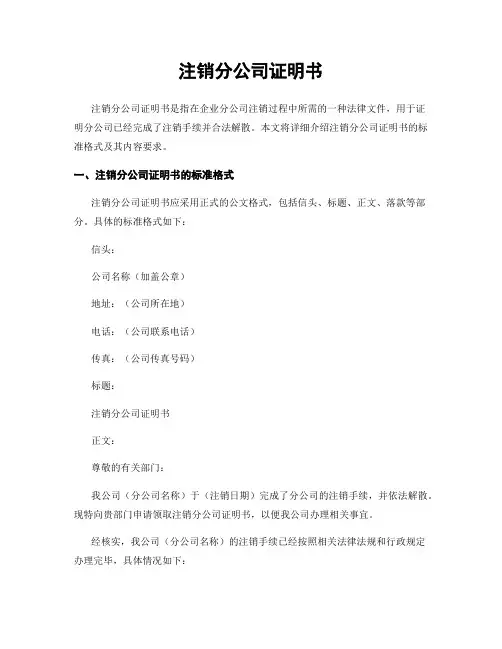 注销分公司证明书

注销分公司证明书是指在企业分公司注销过程中所需的一种法律文件，用于证明分公司已经完成了注销手续并合法解散。本文将详细介绍注销分公司证明书的标准格式及其内容要求。

一、注销分公司证明书的标准格式

注销分公司证明书应采用正式的公文格式，包括信头、标题、正文、落款等部分。具体的标准格式如下：

信头：

公司名称（加盖公章）

地址：（公司所在地）

电话：（公司联系电话）

传真：（公司传真号码）

标题：

注销分公司证明书

正文：

尊敬的有关部门：

我公司（分公司名称）于（注销日期）完成了分公司的注销手续，并依法解散。现特向贵部门申请领取注销分公司证明书，以便我公司办理相关事宜。

经核实，我公司（分公司名称）的注销手续已经按照相关法律法规和行政规定办理完毕，具体情况如下：